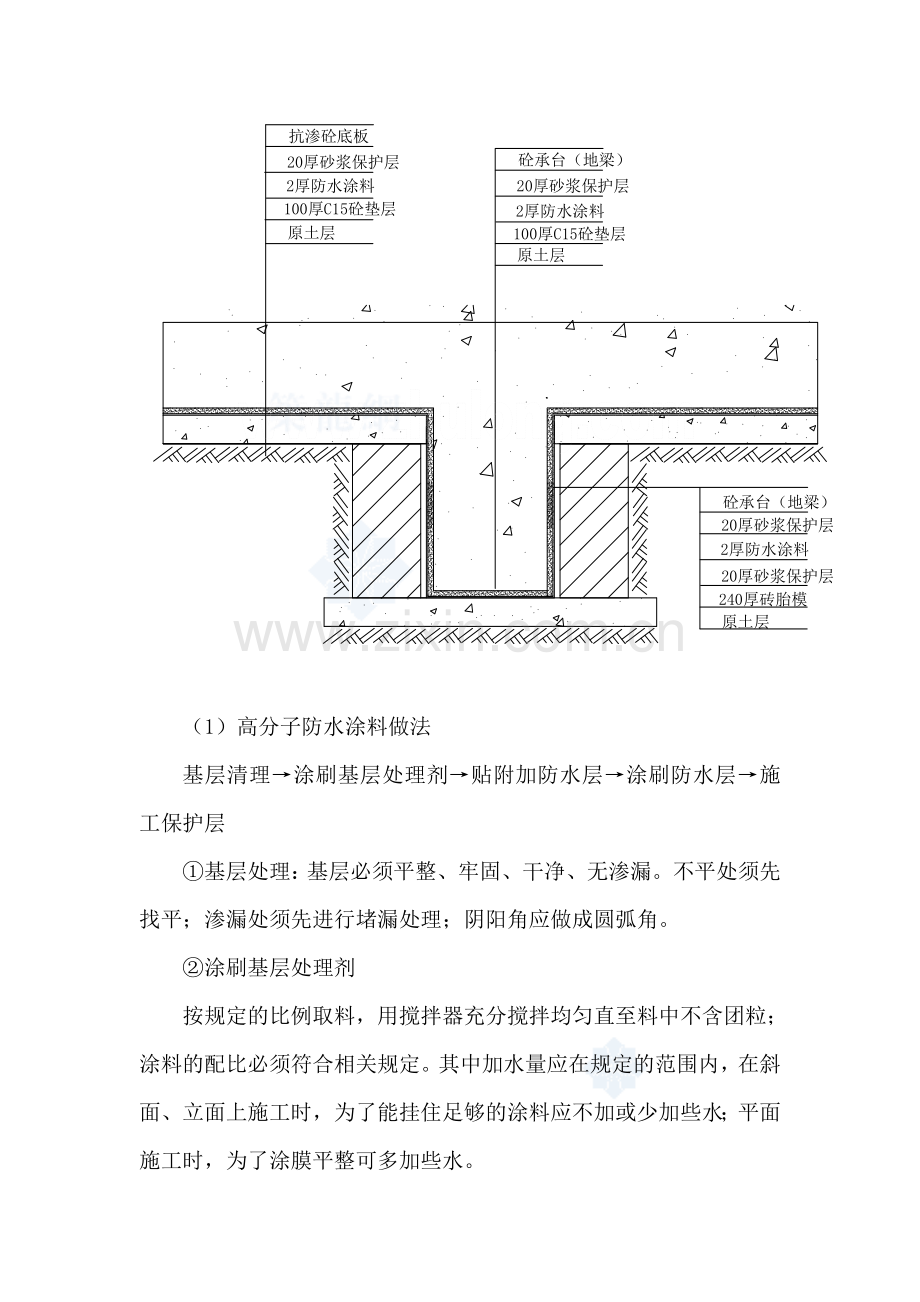 抗渗砼底板
20厚砂浆保护层
2厚防水涂料
100厚C15砼垫层
原土层

砼承台（地梁）
20厚砂浆保护层
2厚防水涂料
100厚C15砼垫层
原土层

砼承台（地梁）
20厚砂浆保护层
2厚防水涂料
20厚砂浆保护层
240厚砖胎模
原土层

www.zixin.com.cn

（1）高分子防水涂料做法

基层清理→涂刷基层处理剂→贴附加防水层→涂刷防水层→施工保护层

①基层处理：基层必须平整、牢固、干净、无渗漏。不平处须先找平；渗漏处须先进行堵漏处理；阴阳角应做成圆弧角。

②涂刷基层处理剂

按规定的比例取料，用搅拌器充分搅拌均匀直至料中不含团粒；涂料的配比必须符合相关规定。其中加水量应在规定的范围内，在斜面、立面上施工时，为了能挂住足够的涂料应不加或少加些水；平面施工时，为了涂膜平整可多加些水。